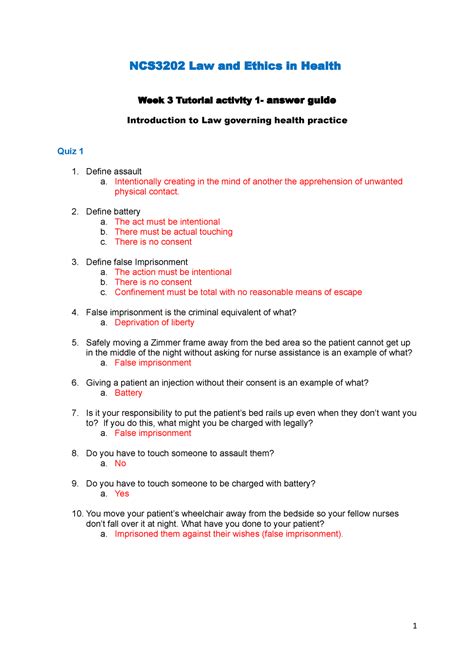 NCS3202 Law and Ethics in Health

Week 3 Tutorial activity 1- answer guide

Introduction to Law governing health practice

Quiz 1

1. Define assault
a. Intentionally creating in the mind of another the apprehension of unwanted physical contact.

2. Define battery
a. The act must be intentional
b. There must be actual touching
c. There is no consent

3. Define false Imprisonment
a. The action must be intentional
b. There is no consent
c. Confinement must be total with no reasonable means of escape

4. False imprisonment is the criminal equivalent of what?
a. Deprivation of liberty

5. Safely moving a Zimmer frame away from the bed area so the patient cannot get up in the middle of the night without asking for nurse assistance is an example of what?
a. False imprisonment

6. Giving a patient an injection without their consent is an example of what?
a. Battery

7. Is it your responsibility to put the patient's bed rails up even when they don't want you to? If you do this, what might you be charged with legally?
a. False imprisonment

8. Do you have to touch someone to assault them?
a. No

9. Do you have to touch someone to be charged with battery?
a. Yes

10. You move your patient's wheelchair away from the bedside so your fellow nurses don't fall over it at night. What have you done to your patient?
a. Imprisoned them against their wishes (false imprisonment).

1